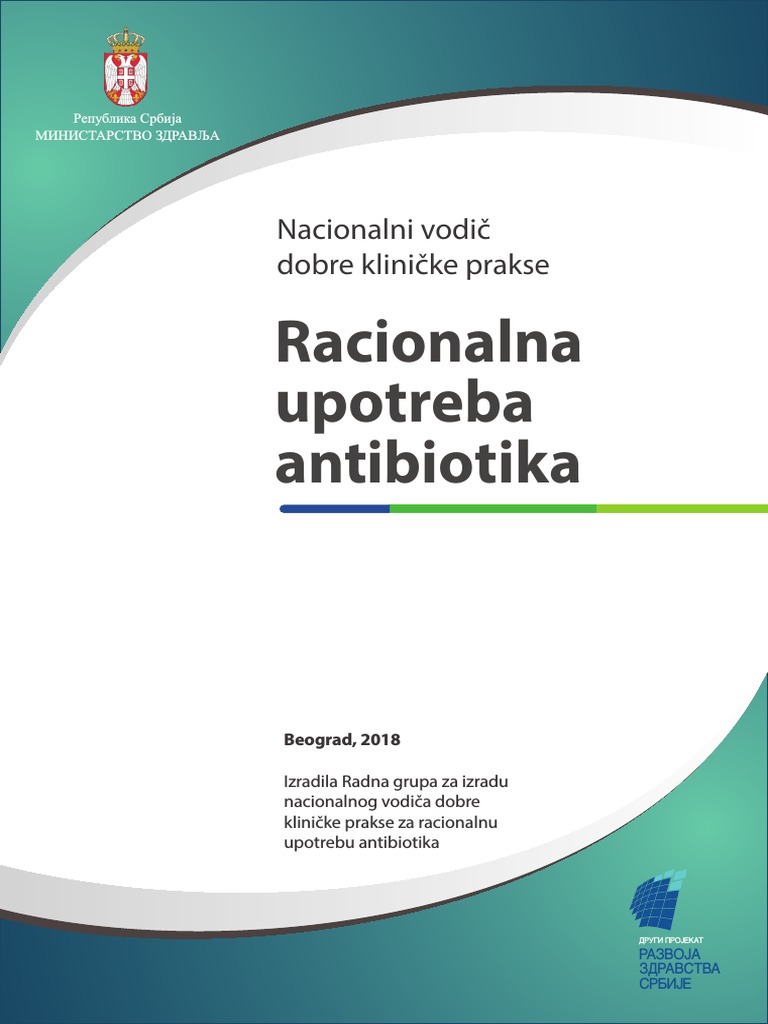 Република Србија
МИНИСТАРСТВО ЗДРАВЉА

Nacionalni vodič
dobre kliničke prakse

Racionalna upotreba antibiotika

Beograd, 2018

Izradila Radna grupa za izradu nacionalnog vodiča dobre kliničke prakse za racionalnu upotrebu antibiotika

ДРУГИ ПРОЈЕКАТ
РАЗВОЈА
ЗДРАВСТВА
СРБИЈЕ